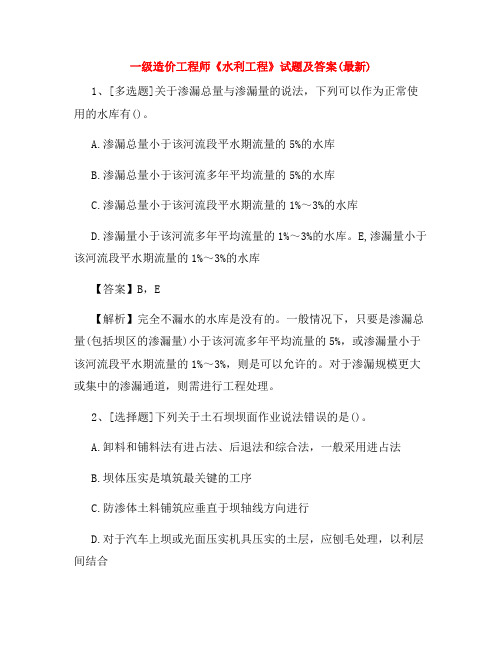 一级造价工程师《水利工程》试题及答案(最新)

1、[多选题]关于渗漏总量与渗漏量的说法，下列可以作为正常使用的水库有()。

A.渗漏总量小于该河流段平水期流量的 5%的水库

B.渗漏总量小于该河流多年平均流量的 5%的水库

C.渗漏总量小于该河流段平水期流量的 1%～3%的水库

D.渗漏量小于该河流多年平均流量的 1%～3%的水库。E,渗漏量小于该河流段平水期流量的 1%～3%的水库

【答案】B，E

【解析】完全不漏水的水库是没有的。一般情况下，只要是渗漏总量(包括坝区的渗漏量)小于该河流多年平均流量的 5%，或渗漏量小于该河流段平水期流量的 1%～3%，则是可以允许的。对于渗漏规模更大或集中的渗漏通道，则需进行工程处理。

2、[选择题]下列关于土石坝坝面作业说法错误的是()。

A.卸料和铺料法有进占法、后退法和综合法，一般采用进占法

B.坝体压实是填筑最关键的工序

C.防渗体土料铺筑应垂直于坝轴线方向进行

D.对于汽车上坝或光面压实机具压实的土层，应刨毛处理，以利层间结合